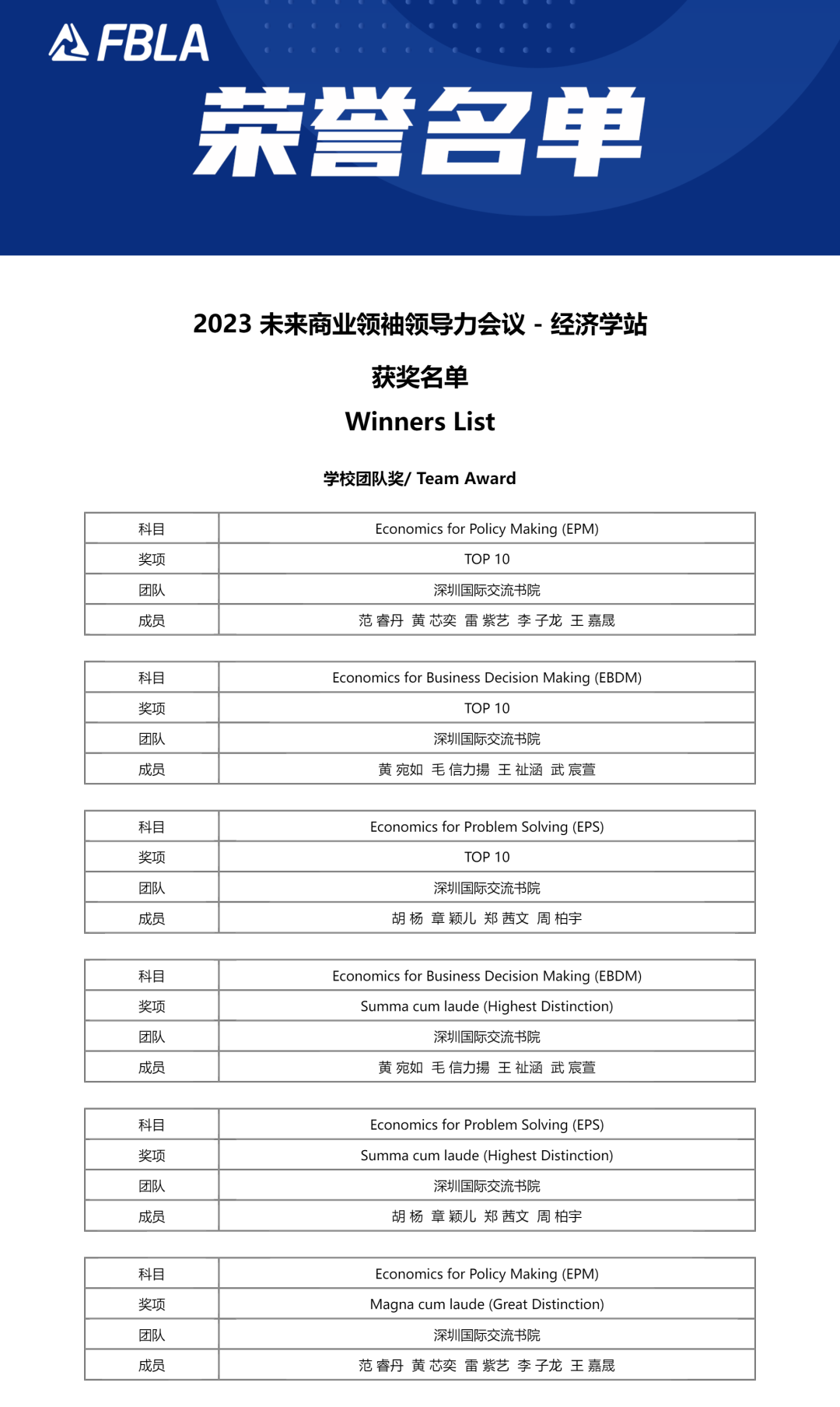 FBLA

荣誉名单

2023 未来商业领袖领导力会议 - 经济学站

获奖名单

Winners List

学校团队奖/ Team Award

| 科目 | Economics for Policy Making (EPM) |
|---|---|
| 奖项 | TOP 10 |
| 团队 | 深圳国际交流书院 |
| 成员 | 范 睿丹 黄 芯奕 雷 紫艺 李 子龙 王 嘉晟 |

| 科目 | Economics for Business Decision Making (EBDM) |
|---|---|
| 奖项 | TOP 10 |
| 团队 | 深圳国际交流书院 |
| 成员 | 黄 宛如 毛 信力揚 王 祉涵 武 宸萱 |

| 科目 | Economics for Problem Solving (EPS) |
|---|---|
| 奖项 | TOP 10 |
| 团队 | 深圳国际交流书院 |
| 成员 | 胡 杨 章 颖儿 郑 茜文 周 柏宇 |

| 科目 | Economics for Business Decision Making (EBDM) |
|---|---|
| 奖项 | Summa cum laude (Highest Distinction) |
| 团队 | 深圳国际交流书院 |
| 成员 | 黄 宛如 毛 信力揚 王 祉涵 武 宸萱 |

| 科目 | Economics for Problem Solving (EPS) |
|---|---|
| 奖项 | Summa cum laude (Highest Distinction) |
| 团队 | 深圳国际交流书院 |
| 成员 | 胡 杨 章 颖儿 郑 茜文 周 柏宇 |

| 科目 | Economics for Policy Making (EPM) |
|---|---|
| 奖项 | Magna cum laude (Great Distinction) |
| 团队 | 深圳国际交流书院 |
| 成员 | 范 睿丹 黄 芯奕 雷 紫艺 李 子龙 王 嘉晟 |